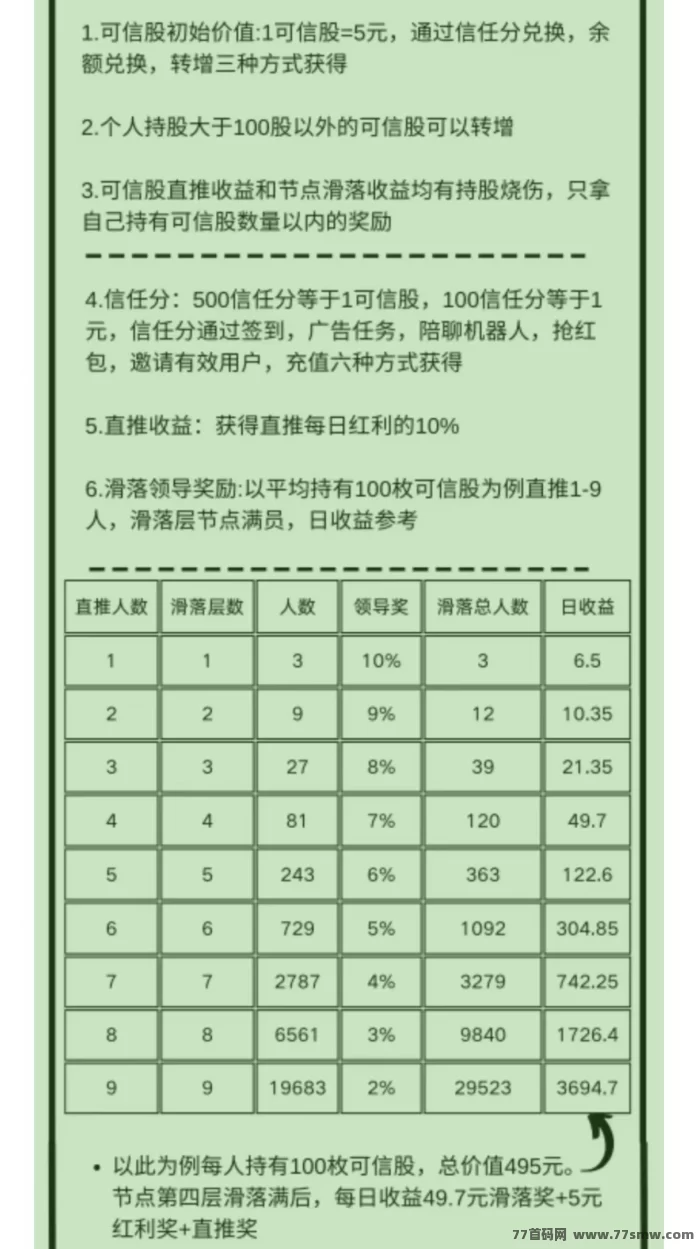 1.可信股初始价值:1可信股=5元，通过信任分兑换，余额兑换，转增三种方式获得

2.个人持股大于100股以外的可信股可以转增

3.可信股直推收益和节点滑落收益均有持股烧伤，只拿自己持有可信股数量以内的奖励

4.信任分：500信任分等于1可信股，100信任分等于1元，信任分通过签到，广告任务，陪聊机器人，抢红包，邀请有效用户，充值六种方式获得

5.直推收益：获得直推每日红利的10%

6.滑落领导奖励:以平均持有100枚可信股为例直推1-9人，滑落层节点满员，日收益参考

| 直推人数 | 滑落层数 | 人数 | 领导奖 | 滑落总人数 | 日收益 |
|---|---|---|---|---|---|
| 1 | 1 | 3 | 10% | 3 | 6.5 |
| 2 | 2 | 9 | 9% | 12 | 10.35 |
| 3 | 3 | 27 | 8% | 39 | 21.35 |
| 4 | 4 | 81 | 7% | 120 | 49.7 |
| 5 | 5 | 243 | 6% | 363 | 122.6 |
| 6 | 6 | 729 | 5% | 1092 | 304.85 |
| 7 | 7 | 2787 | 4% | 3279 | 742.25 |
| 8 | 8 | 6561 | 3% | 9840 | 1726.4 |
| 9 | 9 | 19683 | 2% | 29523 | 3694.7 |

• 以此为例每人持有100枚可信股，总价值495元。节点第四层滑落满后，每日收益49.7元滑落奖+5元红利奖+直推奖

77首码网 www.77smw.com